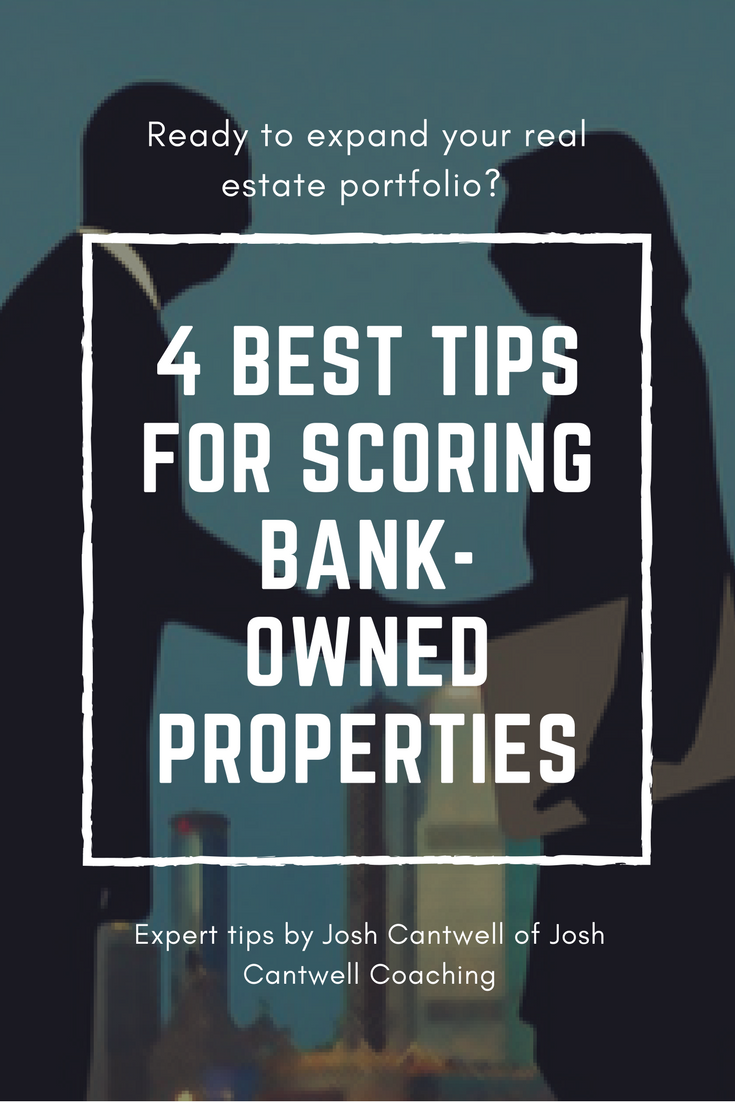 Ready to expand your real estate portfolio?

4 BEST TIPS FOR SCORING BANK-OWNED PROPERTIES

Expert tips by Josh Cantwell of Josh Cantwell Coaching